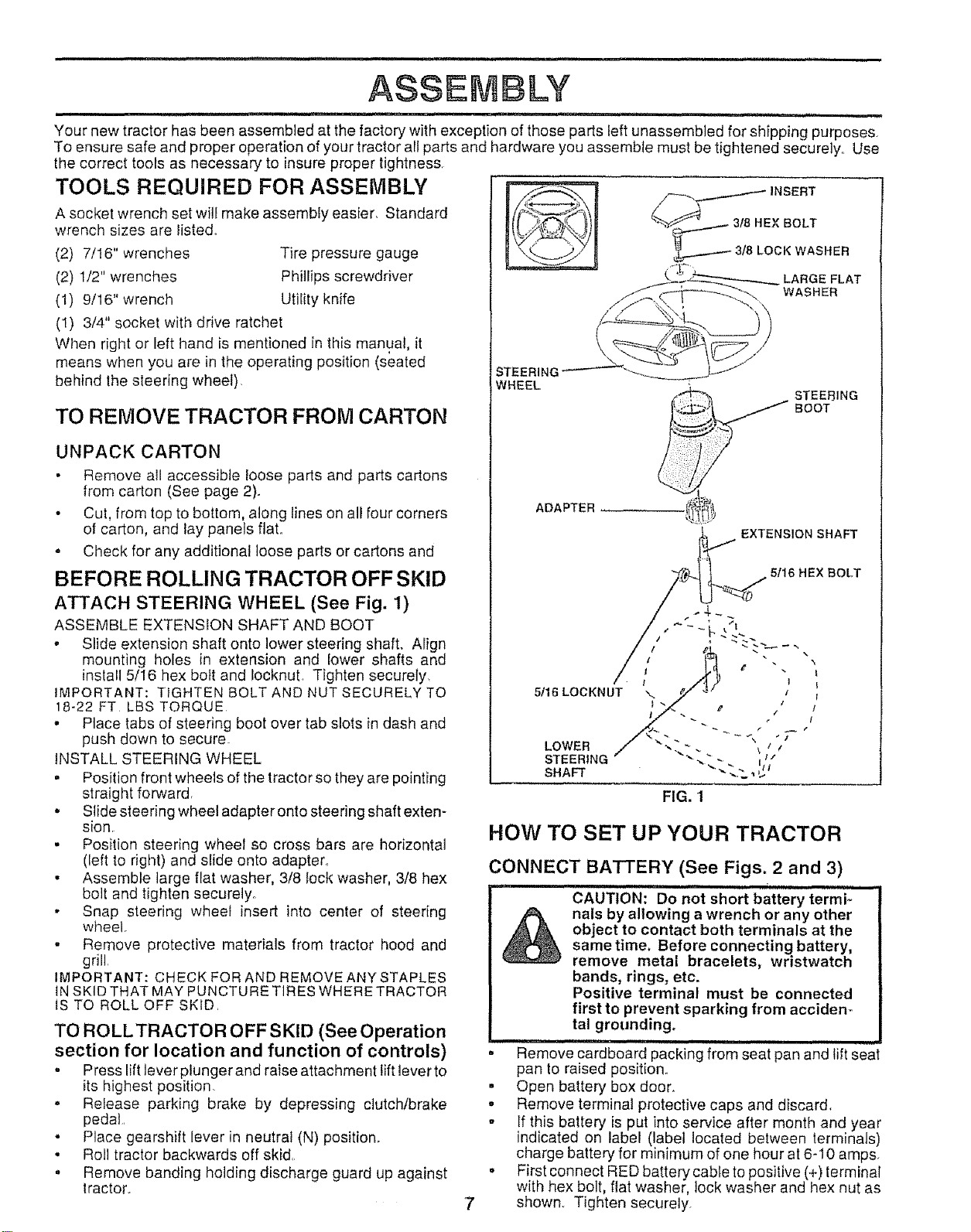 ASSEMBLY

Your new tractor has been assembled at the factory with exception of those parts left unassembled for shipping purposes. To ensure safe and proper operation of your tractor all parts and hardware you assemble must be tightened securely. Use the correct tools as necessary to insure proper tightness.

TOOLS REQUIRED FOR ASSEMBLY

A socket wrench set will make assembly easier. Standard wrench sizes are listed.

(2) 7/16" wrenches
(2) 1/2" wrenches
(1) 9/16" wrench
(1) 3/4" socket with drive ratchet

Tire pressure gauge
Phillips screwdriver
Utility knife

When right or left hand is mentioned in this manual, it means when you are in the operating position (seated behind the steering wheel).

TO REMOVE TRACTOR FROM CARTON

UNPACK CARTON

• Remove all accessible loose parts and parts cartons from carton (See page 2).
• Cut, from top to bottom, along lines on all four corners of carton, and lay panels flat.
• Check for any additional loose parts or cartons and

BEFORE ROLLING TRACTOR OFF SKID

ATTACH STEERING WHEEL (See Fig. 1)

ASSEMBLE EXTENSION SHAFT AND BOOT

• Slide extension shaft onto lower steering shaft. Align mounting holes in extension and lower shafts and install 5/16 hex bolt and locknut. Tighten securely.

IMPORTANT: TIGHTEN BOLT AND NUT SECURELY TO 18-22 FT. LBS TORQUE.

• Place tabs of steering boot over tab slots in dash and push down to secure.

INSTALL STEERING WHEEL

• Position front wheels of the tractor so they are pointing straight forward.
• Slide steering wheel adapter onto steering shaft extension.
• Position steering wheel so cross bars are horizontal (left to right) and slide onto adapter.
• Assemble large flat washer, 3/8 lock washer, 3/8 hex bolt and tighten securely.
• Snap steering wheel insert into center of steering wheel.
• Remove protective materials from tractor hood and grill.

IMPORTANT: CHECK FOR AND REMOVE ANY STAPLES IN SKID THAT MAY PUNCTURE TIRES WHERE TRACTOR IS TO ROLL OFF SKID.

TO ROLL TRACTOR OFF SKID (See Operation section for location and function of controls)

• Press lift lever plunger and raise attachment lift lever to its highest position.
• Release parking brake by depressing clutch/brake pedal.
• Place gearshift lever in neutral (N) position.
• Roll tractor backwards off skid.
• Remove banding holding discharge guard up against tractor.

INSERT
3/8 HEX BOLT
3/8 LOCK WASHER
LARGE FLAT WASHER
STEERING WHEEL
STEERING BOOT
ADAPTER
EXTENSION SHAFT
5/16 HEX BOLT
5/16 LOCKNUT
LOWER STEERING SHAFT

FIG. 1

HOW TO SET UP YOUR TRACTOR

CONNECT BATTERY (See Figs. 2 and 3)

CAUTION: Do not short battery terminals by allowing a wrench or any other object to contact both terminals at the same time. Before connecting battery, remove metal bracelets, wristwatch bands, rings, etc.
Positive terminal must be connected first to prevent sparking from accidental grounding.

• Remove cardboard packing from seat pan and lift seat pan to raised position.
• Open battery box door.
• Remove terminal protective caps and discard.
• If this battery is put into service after month and year indicated on label (label located between terminals) charge battery for minimum of one hour at 6-10 amps.
• First connect RED battery cable to positive (+) terminal with hex bolt, flat washer, lock washer and hex nut as shown. Tighten securely.

7